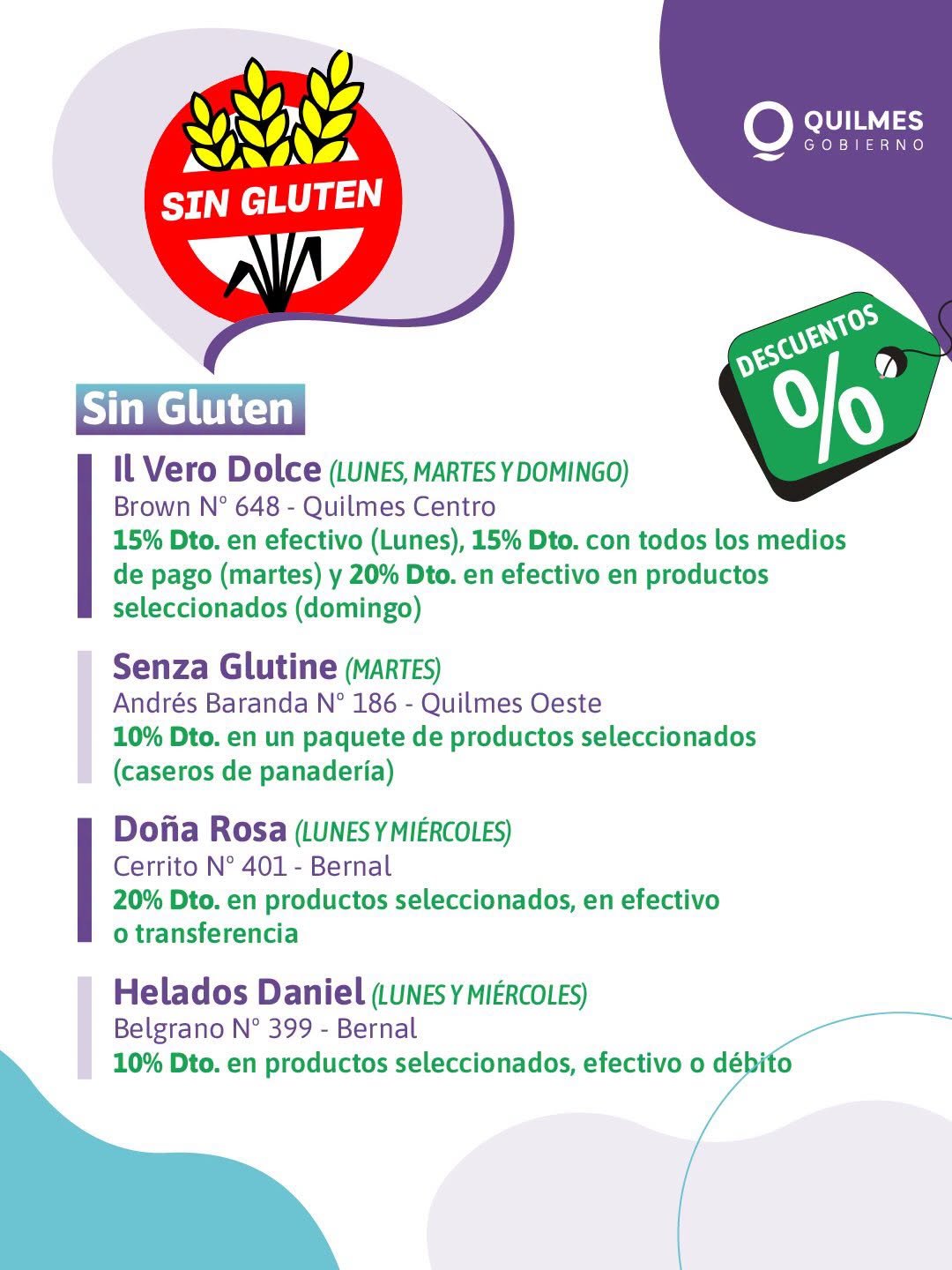 SIN GLUTEN

QUILMES
GOBIERNO

DESCUENTOS
%

Sin Gluten

Il Vero Dolce (LUNES, MARTES Y DOMINGO)
Brown N° 648 - Quilmes Centro
15% Dto. en efectivo (Lunes), 15% Dto. con todos los medios de pago (martes) y 20% Dto. en efectivo en productos seleccionados (domingo)

Senza Glutine (MARTES)
Andrés Baranda N° 186 - Quilmes Oeste
10% Dto. en un paquete de productos seleccionados (caseros de panadería)

Doña Rosa (LUNES Y MIÉRCOLES)
Cerrito N° 401 - Bernal
20% Dto. en productos seleccionados, en efectivo o transferencia

Helados Daniel (LUNES Y MIÉRCOLES)
Belgrano N° 399 - Bernal
10% Dto. en productos seleccionados, efectivo o débito